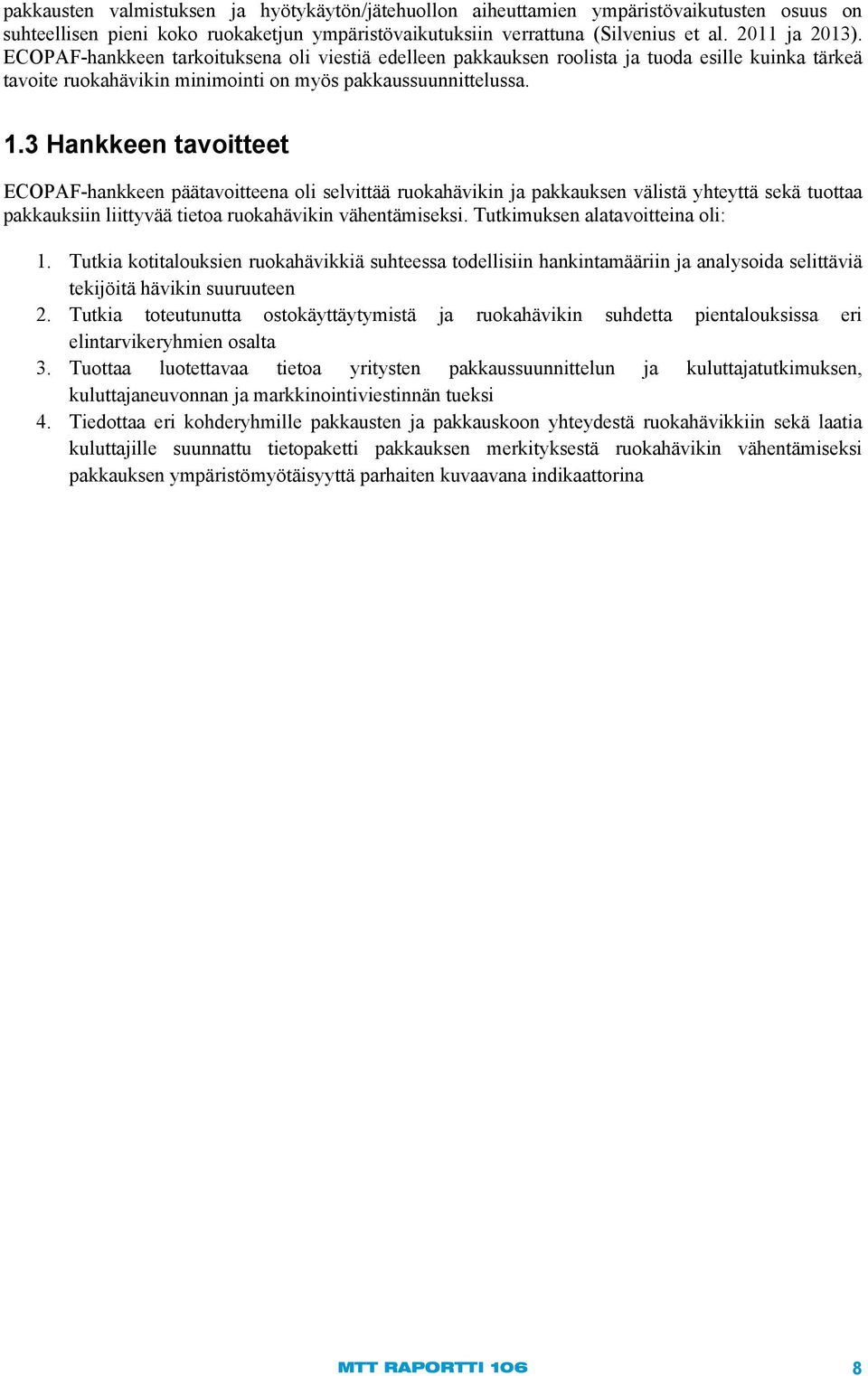 pakkausten valmistuksen ja hyötykäytön/jätehuollon aiheuttamien ympäristövaikutusten osuus on suhteellisen pieni koko ruokaketjun ympäristövaikutuksiin verrattuna (Silvenius et al. 2011 ja 2013). ECOPAF-hankkeen tarkoituksena oli viestiä edelleen pakkauksen roolista ja tuoda esille kuinka tärkeä tavoite ruokahävikin minimointi on myös pakkaussuunnittelussa.

1.3 Hankkeen tavoitteet

ECOPAF-hankkeen päätavoitteena oli selvittää ruokahävikin ja pakkauksen välistä yhteyttä sekä tuottaa pakkauksiin liittyvää tietoa ruokahävikin vähentämiseksi. Tutkimuksen alatavoitteina oli:

1. Tutkia kotitalouksien ruokahävikkiä suhteessa todellisiin hankintamääriin ja analysoida selittäviä tekijöitä hävikin suuruuteen
2. Tutkia toteutunutta ostokäyttäytymistä ja ruokahävikin suhdetta pientalouksissa eri elintarvikeryhmien osalta
3. Tuottaa luotettavaa tietoa yritysten pakkaussuunnittelun ja kuluttajatutkimuksen, kuluttajaneuvonnan ja markkinointiviestinnän tueksi
4. Tiedottaa eri kohderyhmille pakkausten ja pakkauskoon yhteydestä ruokahävikkiin sekä laatia kuluttajille suunnattu tietopaketti pakkauksen merkityksestä ruokahävikin vähentämiseksi pakkauksen ympäristömyötäisyyttä parhaiten kuvaavana indikaattorina

MTT RAPORTTI 106

8